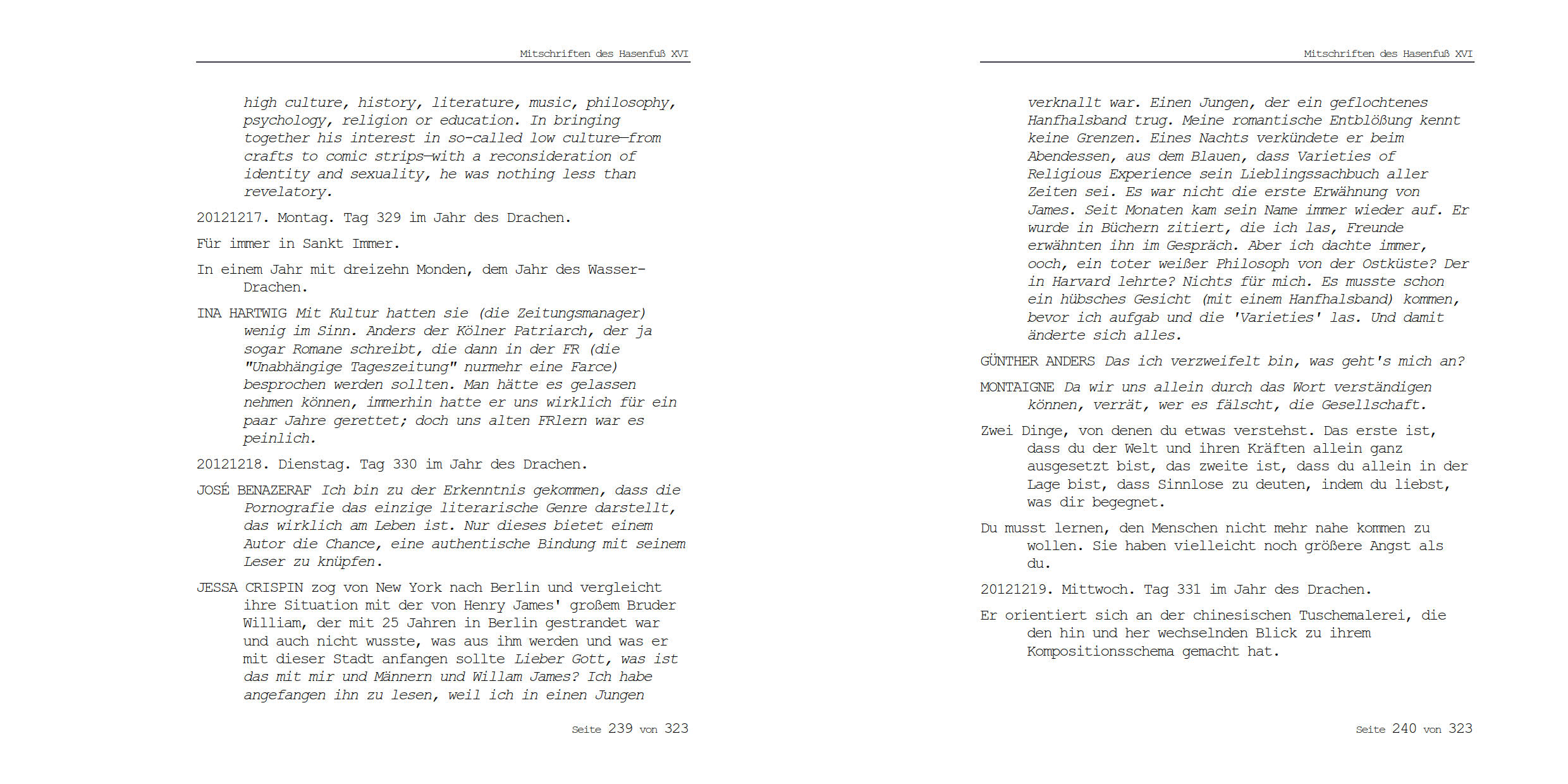 Mitschriften des Hasenfuß XVI

high culture, history, literature, music, philosophy, psychology, religion or education. In bringing together his interest in so-called low culture—from crafts to comic strips—with a reconsideration of identity and sexuality, he was nothing less than revelatory.

20121217. Montag. Tag 329 im Jahr des Drachen.

Für immer in Sankt Immer.

In einem Jahr mit dreizehn Monden, dem Jahr des Wasser-Drachen.

INA HARTWIG Mit Kultur hatten sie (die Zeitungsmanager) wenig im Sinn. Anders der Kölner Patriarch, der ja sogar Romane schreibt, die dann in der FR (die "Unabhängige Tageszeitung" nurmehr eine Farce) besprochen werden sollten. Man hätte es gelassen nehmen können, immerhin hatte er uns wirklich für ein paar Jahre gerettet; doch uns alten FRlern war es peinlich.

20121218. Dienstag. Tag 330 im Jahr des Drachen.

JOSÉ BENAZERAF Ich bin zu der Erkenntnis gekommen, dass die Pornografie das einzige literarische Genre darstellt, das wirklich am Leben ist. Nur dieses bietet einem Autor die Chance, eine authentische Bindung mit seinem Leser zu knüpfen.

JESSA CRISPIN zog von New York nach Berlin und vergleicht ihre Situation mit der von Henry James' großem Bruder William, der mit 25 Jahren in Berlin gestrandet war und auch nicht wusste, was aus ihm werden und was er mit dieser Stadt anfangen sollte Lieber Gott, was ist das mit mir und Männern und Willam James? Ich habe angefangen ihn zu lesen, weil ich in einen Jungen

Seite 239 von 323

Mitschriften des Hasenfuß XVI

verknallt war. Einen Jungen, der ein geflochtenes Hanfhalsband trug. Meine romantische Entblößung kennt keine Grenzen. Eines Nachts verkündete er beim Abendessen, aus dem Blauen, dass Varieties of Religious Experience sein Lieblingssachbuch aller Zeiten sei. Es war nicht die erste Erwähnung von James. Seit Monaten kam sein Name immer wieder auf. Er wurde in Büchern zitiert, die ich las, Freunde erwähnten ihn im Gespräch. Aber ich dachte immer, ooch, ein toter weißer Philosoph von der Ostküste? Der in Harvard lehrte? Nichts für mich. Es musste schon ein hübsches Gesicht (mit einem Hanfhalsband) kommen, bevor ich aufgab und die 'Varieties' las. Und damit änderte sich alles.

GÜNTHER ANDERS Das ich verzweifelt bin, was geht's mich an?

MONTAIGNE Da wir uns allein durch das Wort verständigen können, verrät, wer es fälscht, die Gesellschaft.

Zwei Dinge, von denen du etwas verstehst. Das erste ist, dass du der Welt und ihren Kräften allein ganz ausgesetzt bist, das zweite ist, dass du allein in der Lage bist, dass Sinnlose zu deuten, indem du liebst, was dir begegnet.

Du musst lernen, den Menschen nicht mehr nahe kommen zu wollen. Sie haben vielleicht noch größere Angst als du.

20121219. Mittwoch. Tag 331 im Jahr des Drachen.

Er orientiert sich an der chinesischen Tuschemalerei, die den hin und her wechselnden Blick zu ihrem Kompositionsschema gemacht hat.

Seite 240 von 323